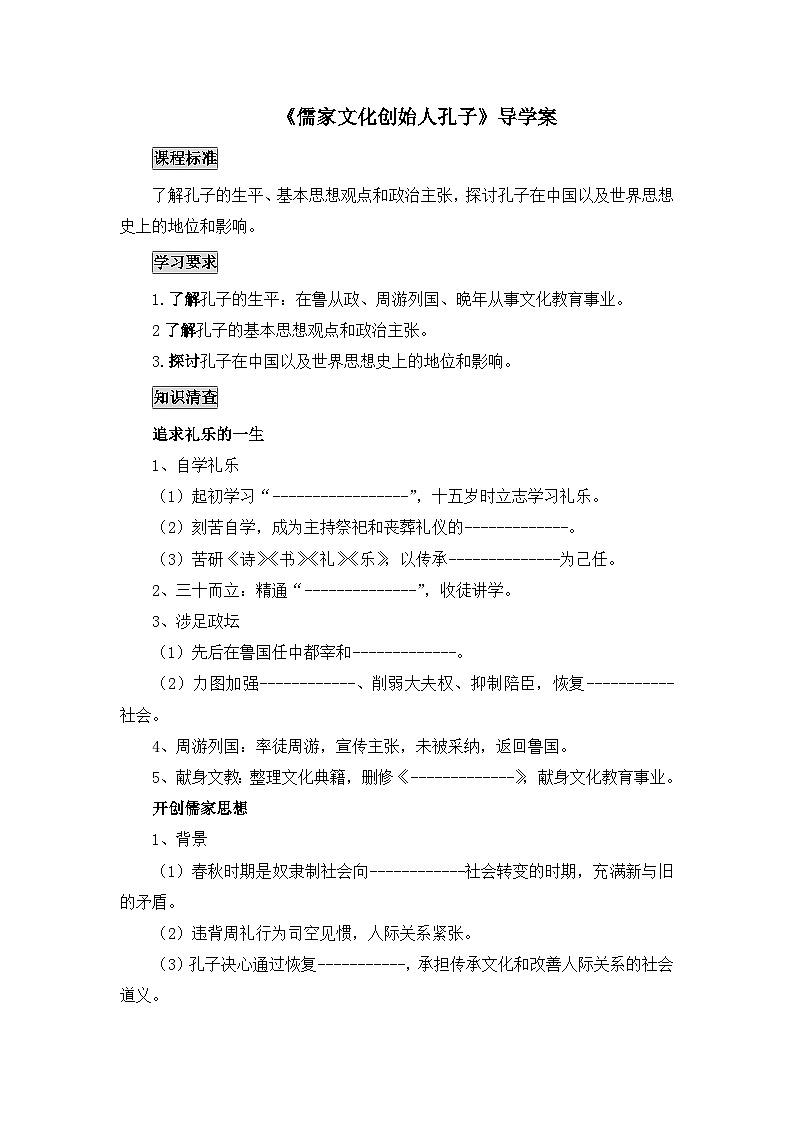 《儒家文化创始人孔子》导学案

课程标准

了解孔子的生平、基本思想观点和政治主张，探讨孔子在中国以及世界思想史上的地位和影响。

学习要求

1.了解孔子的生平：在鲁从政、周游列国、晚年从事文化教育事业。

2了解孔子的基本思想观点和政治主张。

3.探讨孔子在中国以及世界思想史上的地位和影响。

知识清查

追求礼乐的一生

1、自学礼乐

（1）起初学习“------------------”，十五岁时立志学习礼乐。

（2）刻苦自学，成为主持祭祀和丧葬礼仪的-------------。

（3）苦研《诗》《书》《礼》《乐》，以传承--------------为己任。

2、三十而立：精通“--------------”，收徒讲学。

3、涉足政坛

（1）先后在鲁国任中都宰和-------------。

（2）力图加强------------、削弱大夫权、抑制陪臣，恢复-----------社会。

4、周游列国：率徒周游，宣传主张，未被采纳，返回鲁国。

5、献身文教：整理文化典籍，删修《-------------》，献身文化教育事业。

开创儒家思想

1、背景

（1）春秋时期是奴隶制社会向------------社会转变的时期，充满新与旧的矛盾。

（2）违背周礼行为司空见惯，人际关系紧张。

（3）孔子决心通过恢复-----------，承担传承文化和改善人际关系的社会道义。